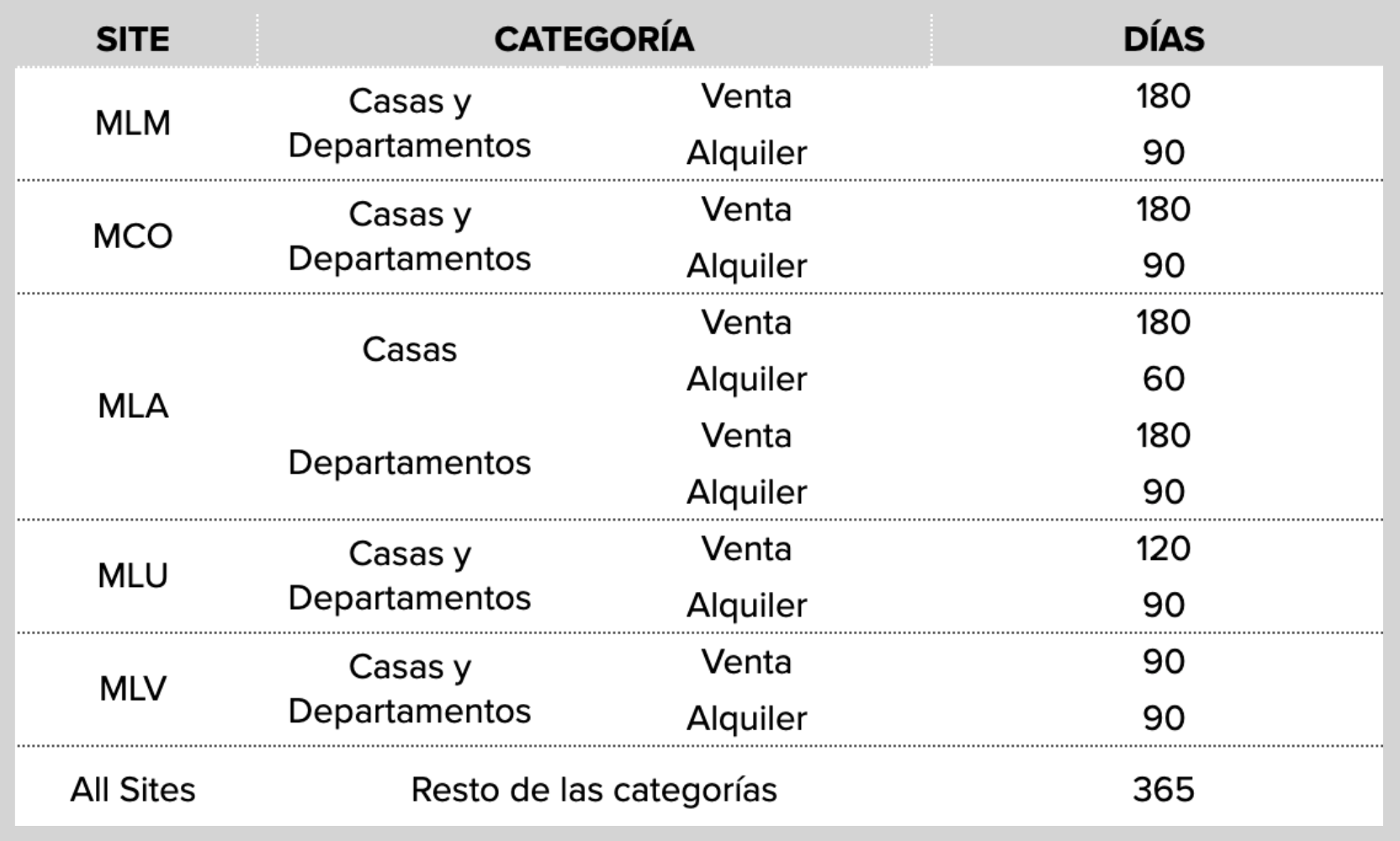 | SITE | CATEGORÍA | | DÍAS |
|---|---|---|---|
| MLM | Casas y Departamentos | Venta | 180 |
| | | Alquiler | 90 |
| MCO | Casas y Departamentos | Venta | 180 |
| | | Alquiler | 90 |
| MLA | Casas | Venta | 180 |
| | | Alquiler | 60 |
| | Departamentos | Venta | 180 |
| | | Alquiler | 90 |
| MLU | Casas y Departamentos | Venta | 120 |
| | | Alquiler | 90 |
| MLV | Casas y Departamentos | Venta | 90 |
| | | Alquiler | 90 |
| All Sites | Resto de las categorías | | 365 |